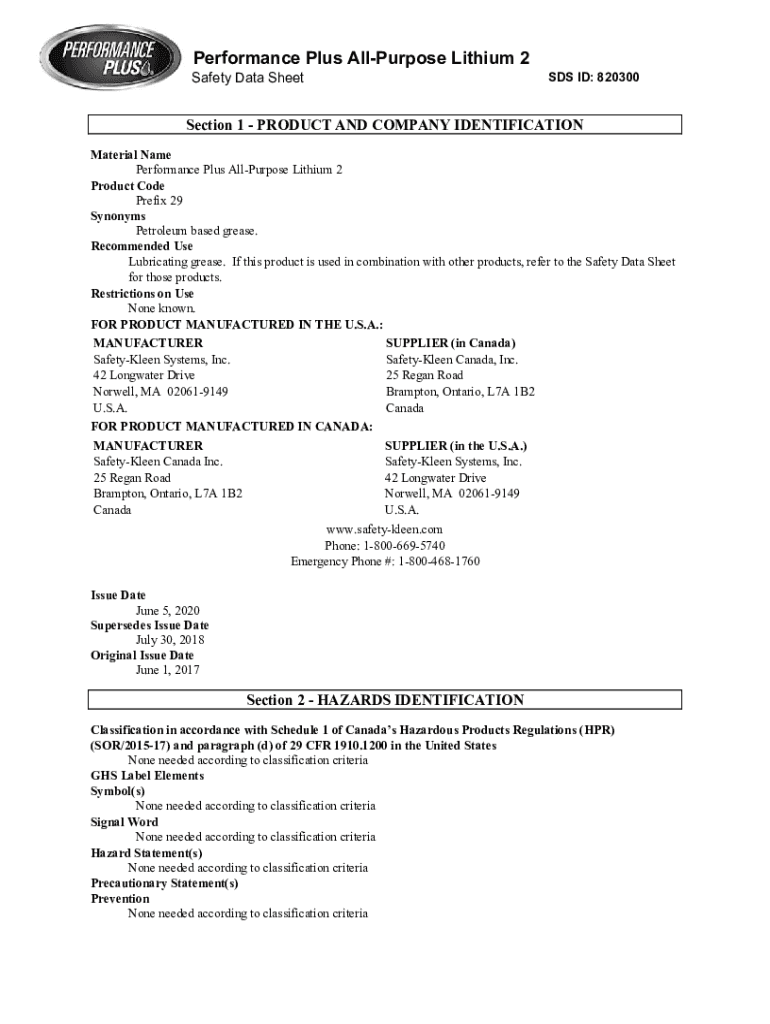 PERFORMANCE PLUS

Performance Plus All-Purpose Lithium 2
Safety Data Sheet
SDS ID: 820300

Section 1 - PRODUCT AND COMPANY IDENTIFICATION

Material Name
Performance Plus All-Purpose Lithium 2
Product Code
Prefix 29
Synonyms
Petroleum based grease.
Recommended Use
Lubricating grease. If this product is used in combination with other products, refer to the Safety Data Sheet for those products.
Restrictions on Use
None known.
FOR PRODUCT MANUFACTURED IN THE U.S.A.:
MANUFACTURER
Safety-Kleen Systems, Inc.
42 Longwater Drive
Norwell, MA 02061-9149
U.S.A.
SUPPLIER (in Canada)
Safety-Kleen Canada, Inc.
25 Regan Road
Brampton, Ontario, L7A 1B2
Canada
FOR PRODUCT MANUFACTURED IN CANADA:
MANUFACTURER
Safety-Kleen Canada Inc.
25 Regan Road
Brampton, Ontario, L7A 1B2
Canada
SUPPLIER (in the U.S.A.)
Safety-Kleen Systems, Inc.
42 Longwater Drive
Norwell, MA 02061-9149
U.S.A.
www.safety-kleen.com
Phone: 1-800-669-5740
Emergency Phone #: 1-800-468-1760

Issue Date
June 5, 2020
Supersedes Issue Date
July 30, 2018
Original Issue Date
June 1, 2017

Section 2 - HAZARDS IDENTIFICATION

Classification in accordance with Schedule 1 of Canada's Hazardous Products Regulations (HPR) (SOR/2015-17) and paragraph (d) of 29 CFR 1910.1200 in the United States
None needed according to classification criteria
GHS Label Elements
Symbol(s)
None needed according to classification criteria
Signal Word
None needed according to classification criteria
Hazard Statement(s)
None needed according to classification criteria
Precautionary Statement(s)
Prevention
None needed according to classification criteria